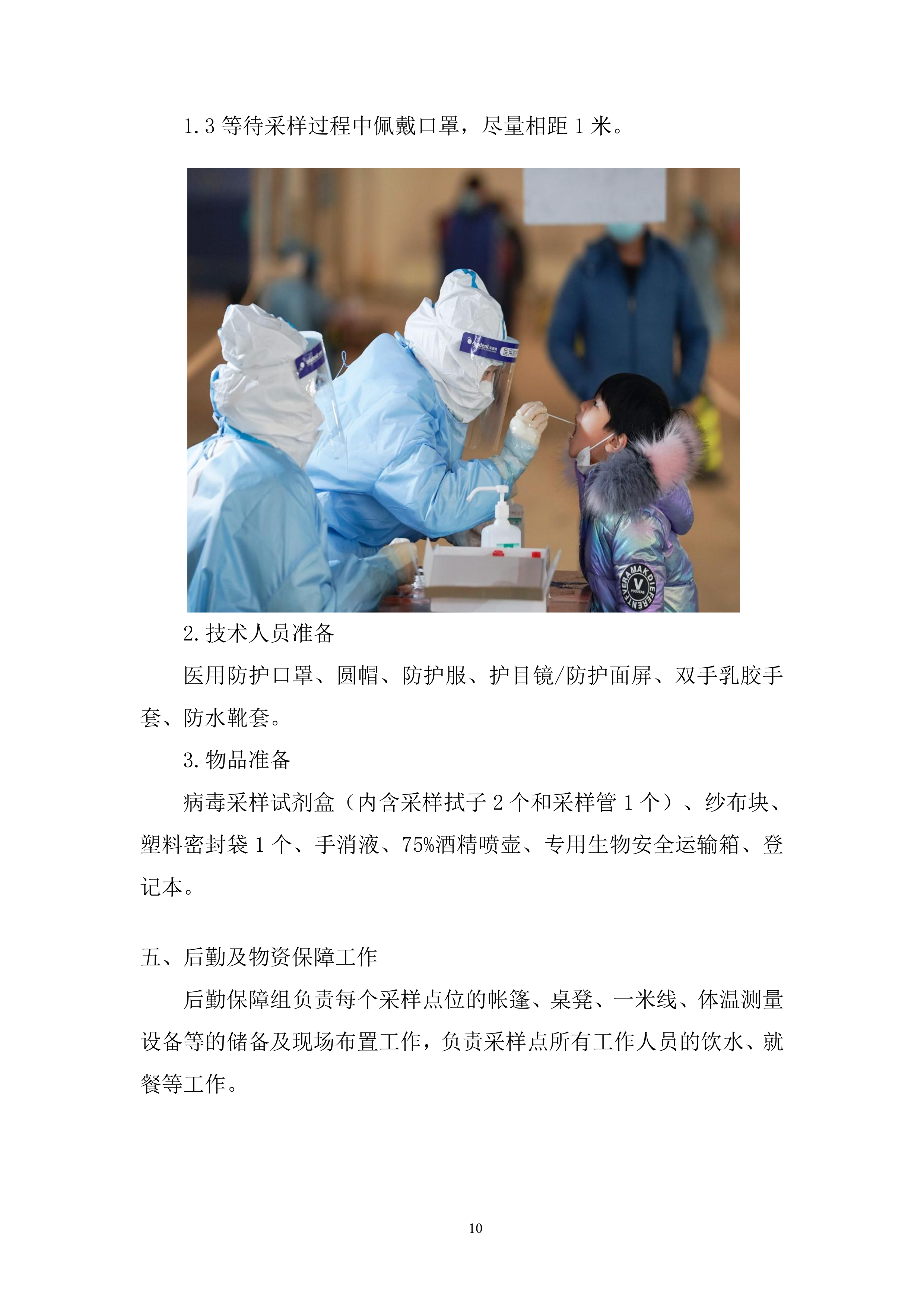 1.3 等待采样过程中佩戴口罩，尽量相距 1 米。

2.技术人员准备

医用防护口罩、圆帽、防护服、护目镜/防护面屏、双手乳胶手套、防水靴套。

3.物品准备

病毒采样试剂盒（内含采样拭子 2 个和采样管 1 个）、纱布块、塑料密封袋 1 个、手消液、75%酒精喷壶、专用生物安全运输箱、登记本。

五、后勤及物资保障工作

后勤保障组负责每个采样点位的帐篷、桌凳、一米线、体温测量设备等的储备及现场布置工作，负责采样点所有工作人员的饮水、就餐等工作。

10